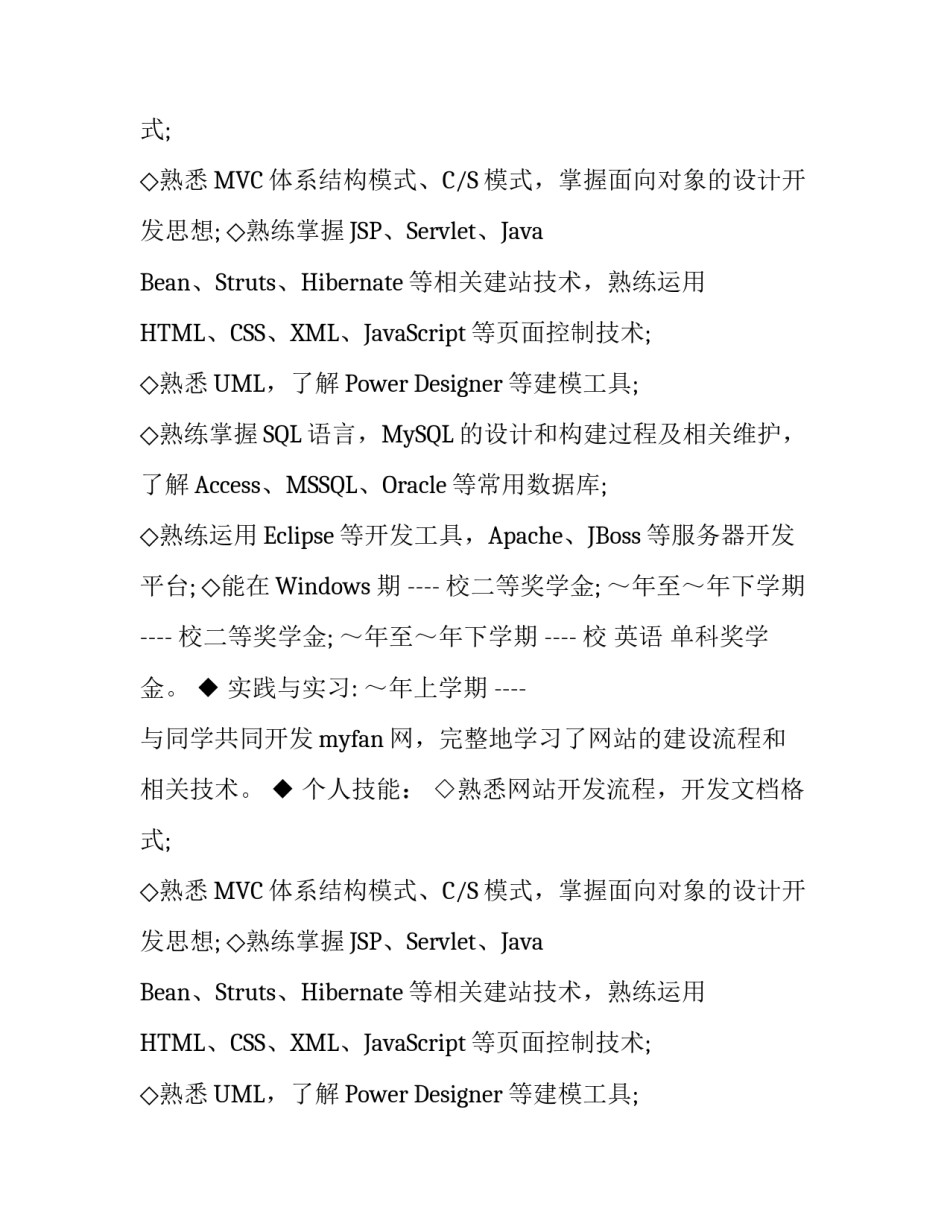 式;

◇熟悉 MVC 体系结构模式、C/S 模式，掌握面向对象的设计开发思想; ◇熟练掌握 JSP、Servlet、Java

Bean、Struts、Hibernate 等相关建站技术，熟练运用

HTML、CSS、XML、JavaScript 等页面控制技术;

◇熟悉 UML，了解 Power Designer 等建模工具;

◇熟练掌握 SQL 语言，MySQL 的设计和构建过程及相关维护，了解 Access、MSSQL、Oracle 等常用数据库;

◇熟练运用 Eclipse 等开发工具，Apache、JBoss 等服务器开发平台; ◇能在 Windows 期 ---- 校二等奖学金; ～年至～年下学期 ---- 校二等奖学金; ～年至～年下学期 ---- 校 英语 单科奖学金。 ◆ 实践与实习: ～年上学期 ----

与同学共同开发 myfan 网，完整地学习了网站的建设流程和相关技术。 ◆ 个人技能： ◇熟悉网站开发流程，开发文档格式;

◇熟悉 MVC 体系结构模式、C/S 模式，掌握面向对象的设计开发思想; ◇熟练掌握 JSP、Servlet、Java

Bean、Struts、Hibernate 等相关建站技术，熟练运用

HTML、CSS、XML、JavaScript 等页面控制技术;

◇熟悉 UML，了解 Power Designer 等建模工具;